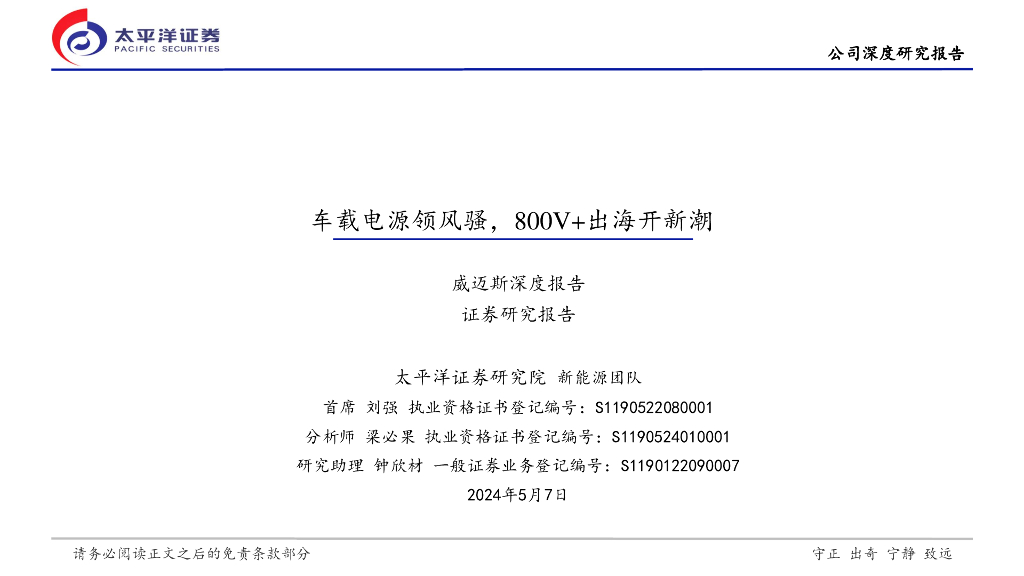 太平洋证券
PACIFIC SECURITIES

公司深度研究报告

车载电源领风骚，800V+出海开新潮

威迈斯深度报告

证券研究报告

太平洋证券研究院 新能源团队

首席 刘强 执业资格证书登记编号：S1190522080001

分析师 梁必果 执业资格证书登记编号：S1190524010001

研究助理 钟欣材 一般证券业务登记编号：S1190122090007

2024年5月7日

请务必阅读正文之后的免责条款部分

守正 出奇 宁静 致远